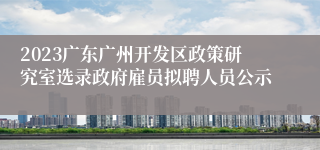 2023广东广州开发区政策研究室选录政府雇员拟聘人员公示